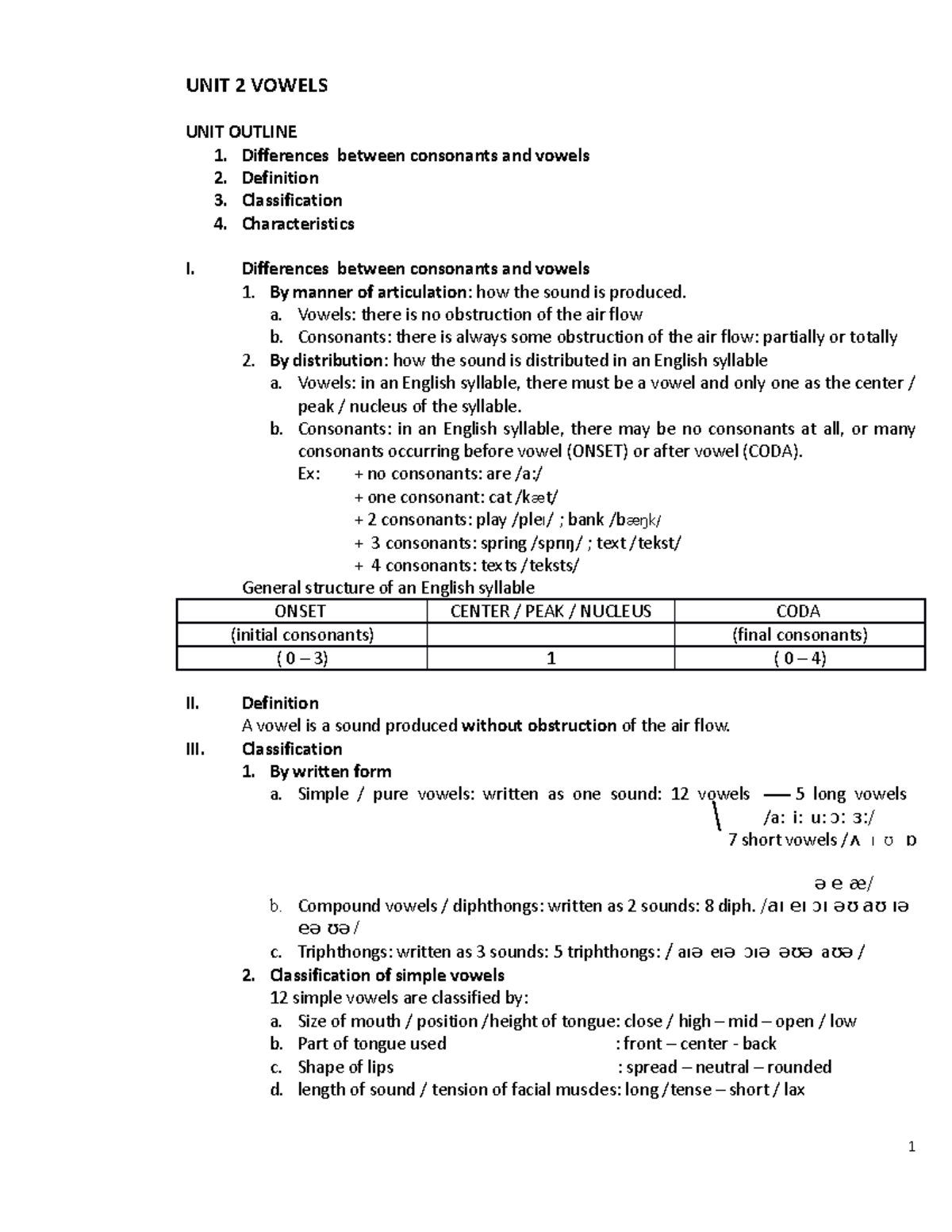 UNIT 2 VOWELS

UNIT OUTLINE
1. Differences between consonants and vowels
2. Definition
3. Classification
4. Characteristics

I. Differences between consonants and vowels
1. By manner of articulation: how the sound is produced.
a. Vowels: there is no obstruction of the air flow
b. Consonants: there is always some obstruction of the air flow: partially or totally
2. By distribution: how the sound is distributed in an English syllable
a. Vowels: in an English syllable, there must be a vowel and only one as the center / peak / nucleus of the syllable.
b. Consonants: in an English syllable, there may be no consonants at all, or many consonants occurring before vowel (ONSET) or after vowel (CODA).
Ex: + no consonants: are /a:/
+ one consonant: cat /kæt/
+ 2 consonants: play /pleɪ/ ; bank /bæŋk/
+ 3 consonants: spring /sprɪŋ/ ; text /tekst/
+ 4 consonants: texts /teksts/
General structure of an English syllable

| ONSET | CENTER / PEAK / NUCLEUS | CODA |
|---|---|---|
| (initial consonants) | | (final consonants) |
| ( 0 – 3) | 1 | ( 0 – 4) |

II. Definition
A vowel is a sound produced without obstruction of the air flow.
III. Classification
1. By written form
a. Simple / pure vowels: written as one sound: 12 vowels — 5 long vowels /a: i: u: ɔ: ɜ:/
7 short vowels /ʌ ɪ ʊ ɒ ə e æ/
b. Compound vowels / diphthongs: written as 2 sounds: 8 diph. /aɪ eɪ ɔɪ əʊ aʊ ɪə eə ʊə /
c. Triphthongs: written as 3 sounds: 5 triphthongs: / aɪə eɪə ɔɪə əʊə aʊə /
2. Classification of simple vowels
12 simple vowels are classified by:
a. Size of mouth / position /height of tongue: close / high – mid – open / low
b. Part of tongue used : front – center - back
c. Shape of lips : spread – neutral – rounded
d. length of sound / tension of facial muscles: long /tense – short / lax

1